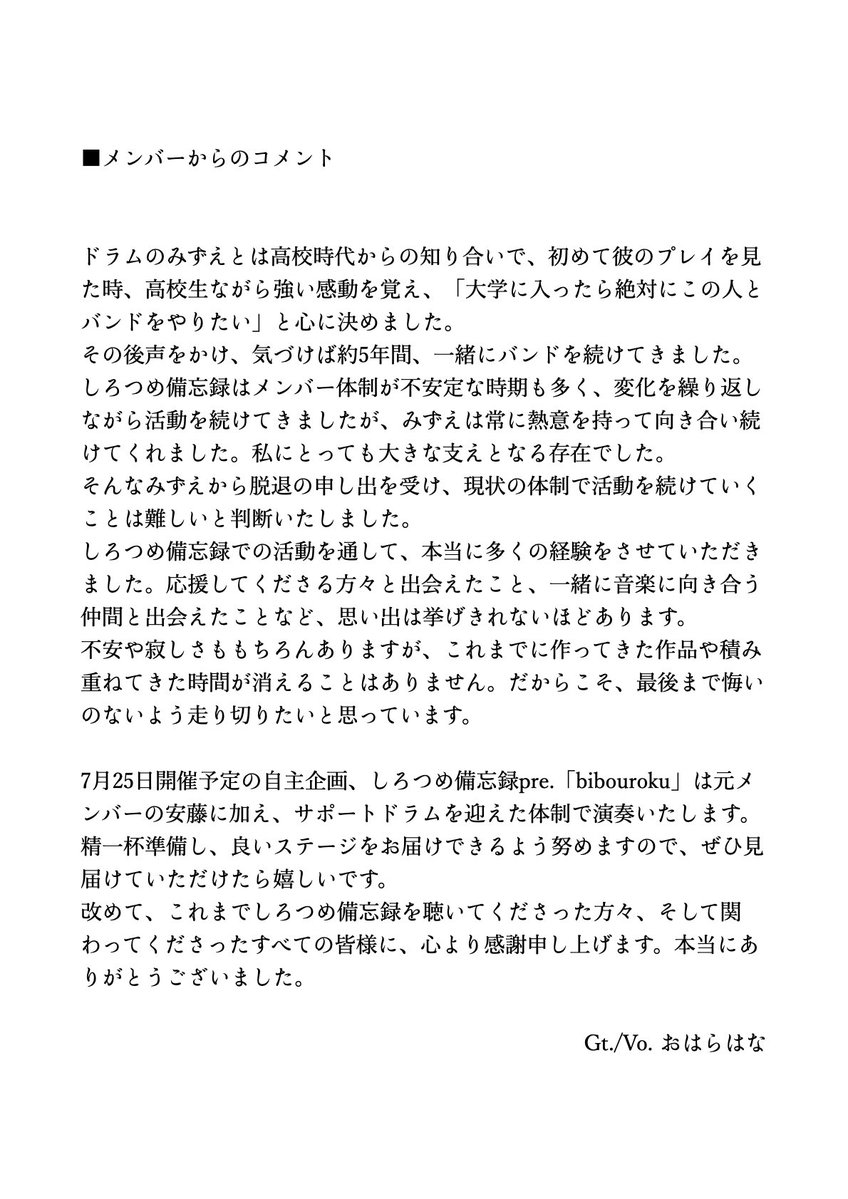 ■メンバーからのコメント

ドラムのみずえとは高校時代からの知り合いで、初めて彼のプレイを見た時、高校生ながら強い感動を覚え、「大学に入ったら絶対にこの人とバンドをやりたい」と心に決めました。
その後声をかけ、気づけば約5年間、一緒にバンドを続けてきました。
しろつめ備忘録はメンバー体制が不安定な時期も多く、変化を繰り返しながら活動を続けてきましたが、みずえは常に熱意を持って向き合い続けてくれました。私にとっても大きな支えとなる存在でした。
そんなみずえから脱退の申し出を受け、現状の体制で活動を続けていくことは難しいと判断いたしました。
しろつめ備忘録での活動を通して、本当に多くの経験をさせていただきました。応援してくださる方々と出会えたこと、一緒に音楽に向き合う仲間と出会えたことなど、思い出は挙げきれないほどあります。
不安や寂しさももちろんありますが、これまでに作ってきた作品や積み重ねてきた時間が消えることはありません。だからこそ、最後まで悔いのないよう走り切りたいと思っています。

7月25日開催予定の自主企画、しろつめ備忘録pre.「bibouroku」は元メンバーの安藤に加え、サポートドラムを迎えた体制で演奏いたします。
精一杯準備し、良いステージをお届けできるよう努めますので、ぜひ見届けていただけたら嬉しいです。
改めて、これまでしろつめ備忘録を聴いてくださった方々、そして関わってくださったすべての皆様に、心より感謝申し上げます。本当にありがとうございました。

Gt./Vo. おはらはな